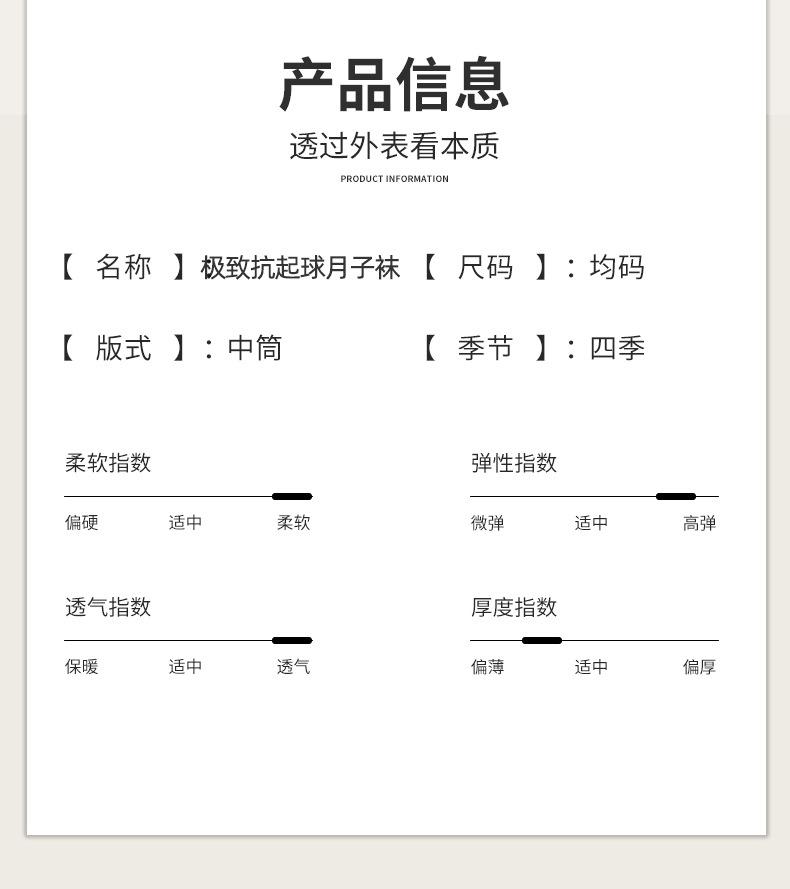 产品信息

透过外表看本质

PRODUCT INFORMATION

【 名称 】极致抗起球月子袜 【 尺码 】：均码

【 版式 】：中筒 【 季节 】：四季

柔软指数

偏硬 适中 柔软

弹性指数

微弹 适中 高弹

透气指数

保暖 适中 透气

厚度指数

偏薄 适中 偏厚